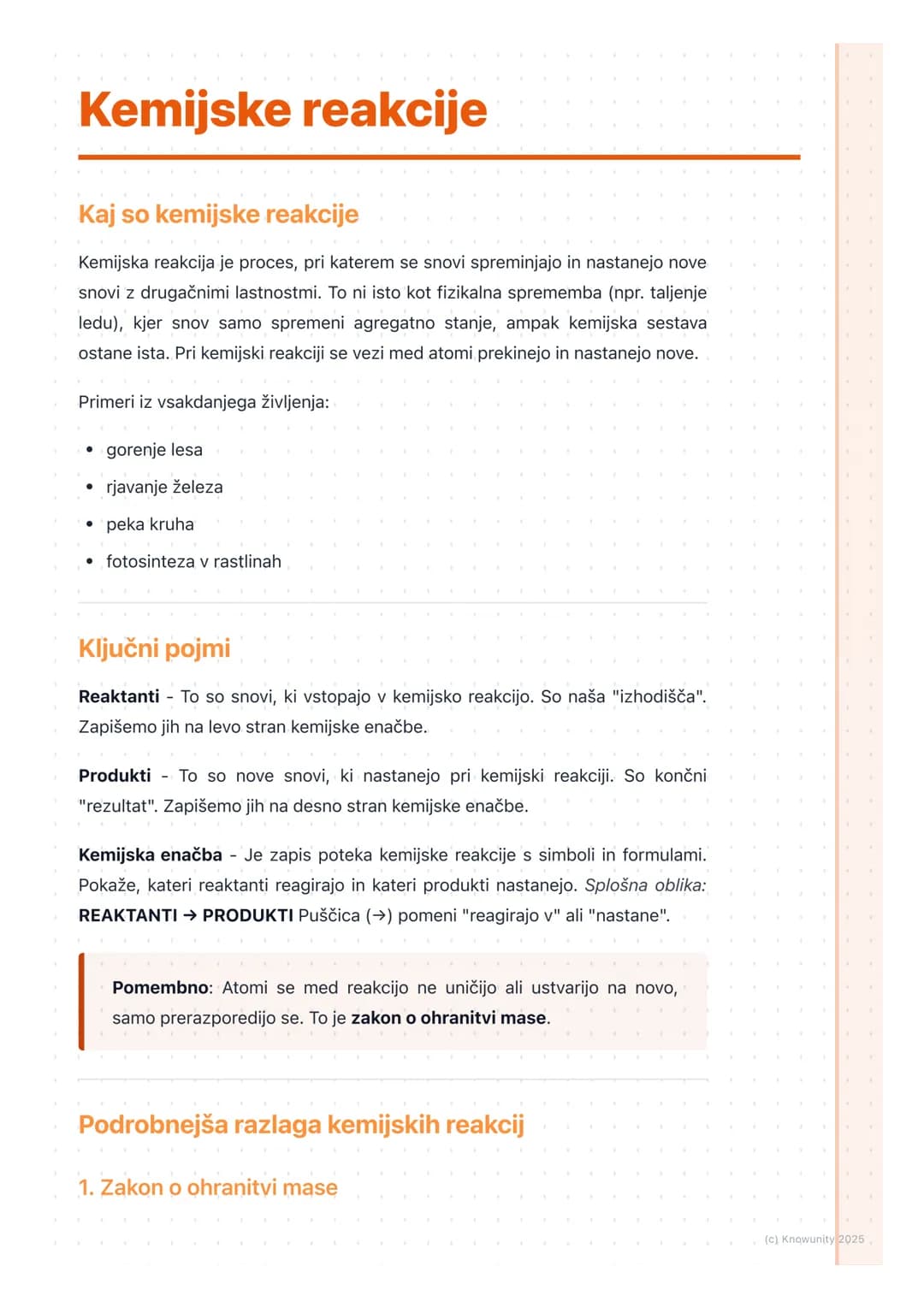 Kemijske reakcije

Kaj so kemijske reakcije

Kemijska reakcija je proces, pri katerem se snovi spreminjajo in nastanejo nove snovi z drugačnimi lastnostmi. To ni isto kot fizikalna sprememba (npr. taljenje ledu), kjer snov samo spremeni agregatno stanje, ampak kemijska sestava ostane ista. Pri kemijski reakciji se vezi med atomi prekinejo in nastanejo nove.

Primeri iz vsakdanjega življenja:

• gorenje lesa
• rjavanje železa
• peka kruha
• fotosinteza v rastlinah

Ključni pojmi

Reaktanti - To so snovi, ki vstopajo v kemijsko reakcijo. So naša "izhodišča". Zapišemo jih na levo stran kemijske enačbe.

Produkti - To so nove snovi, ki nastanejo pri kemijski reakciji. So končni "rezultat". Zapišemo jih na desno stran kemijske enačbe.

Kemijska enačba - Je zapis poteka kemijske reakcije s simboli in formulami. Pokaže, kateri reaktanti reagirajo in kateri produkti nastanejo. Splošna oblika: REAKTANTI → PRODUKTI Puščica (→) pomeni "reagirajo v" ali "nastane".

Pomembno: Atomi se med reakcijo ne uničijo ali ustvarijo na novo, samo prerazporedijo se. To je zakon o ohranitvi mase.

Podrobnejša razlaga kemijskih reakcij

1. Zakon o ohranitvi mase

(c) Knowunity 2025